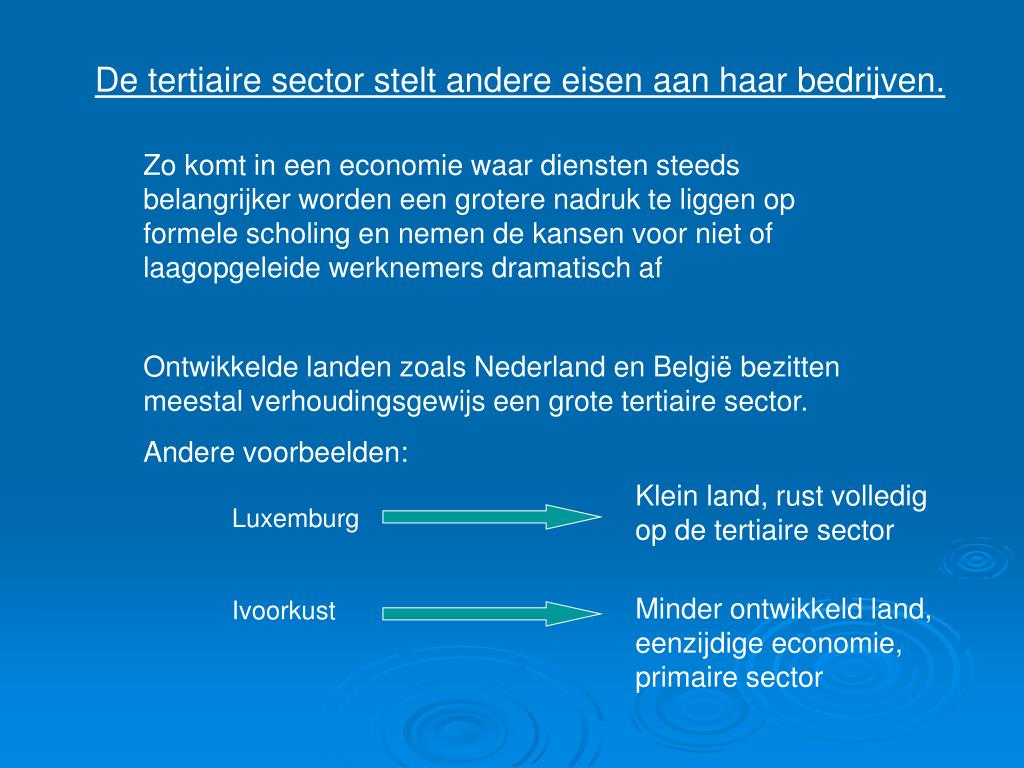 De tertiaire sector stelt andere eisen aan haar bedrijven.

Zo komt in een economie waar diensten steeds belangrijker worden een grotere nadruk te liggen op formele scholing en nemen de kansen voor niet of laagopgeleide werknemers dramatisch af

Ontwikkelde landen zoals Nederland en België bezitten meestal verhoudingsgewijs een grote tertiaire sector.

Andere voorbeelden:

Luxemburg

Klein land, rust volledig op de tertiaire sector

Ivoorkust

Minder ontwikkeld land, eenzijdige economie, primaire sector